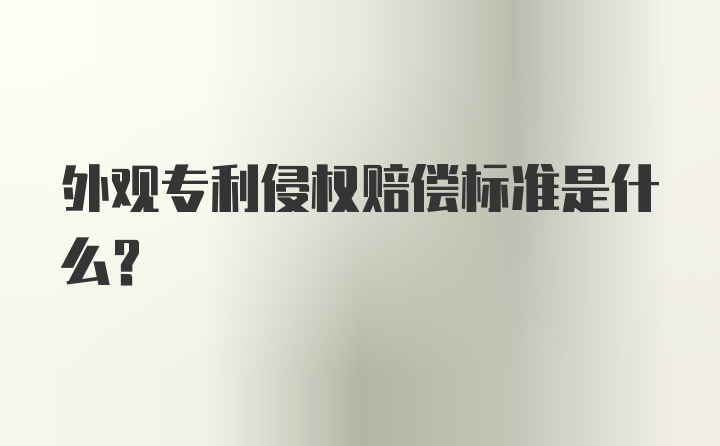 外观专利侵权赔偿标准是什么?